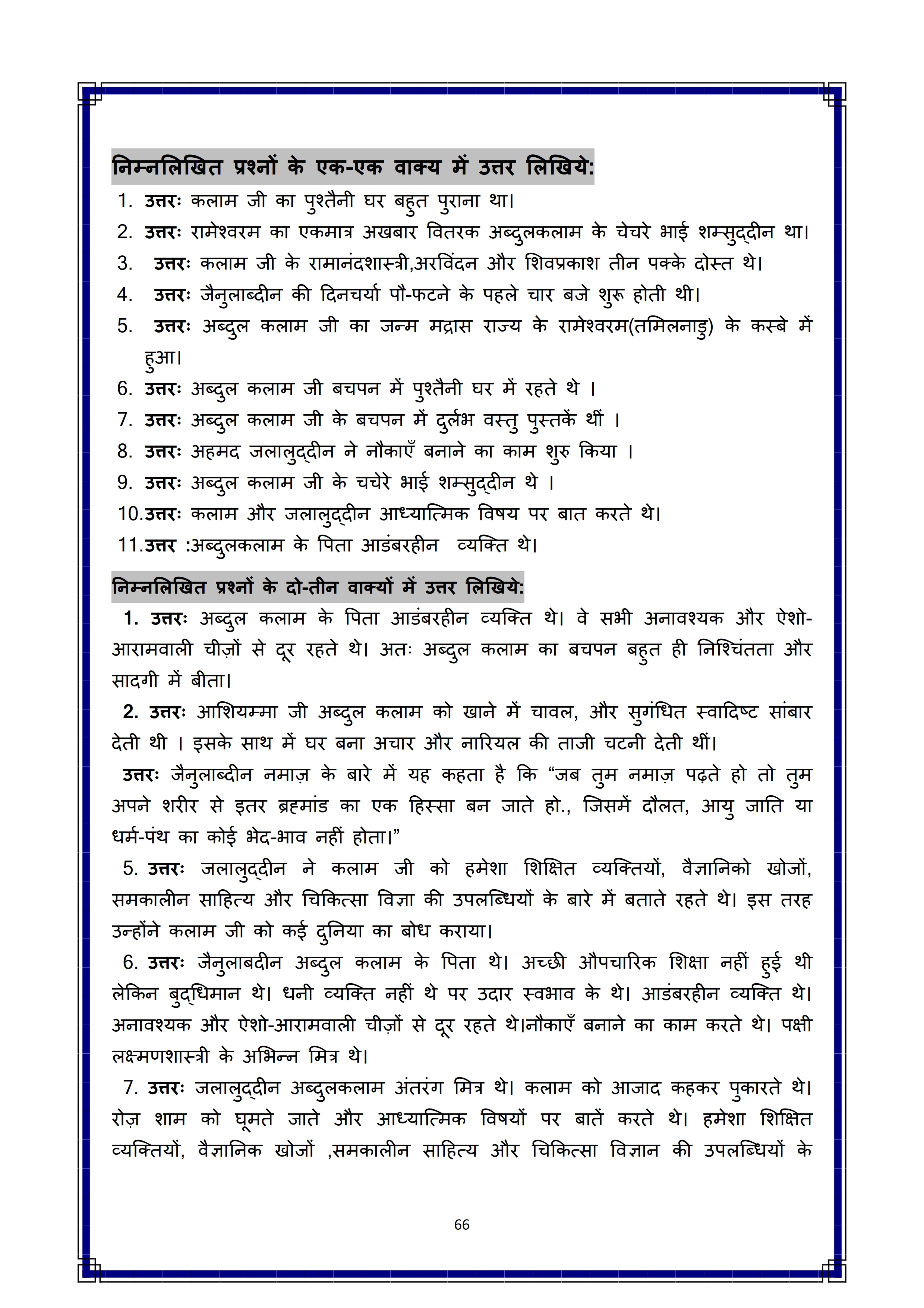 निम्नलिखित प्रश्नों के एक-एक वाक्य में उत्तर लिखिये:

1. उत्तरः कलाम जी का पुश्तैनी घर बहुत पुराना था।
2. उत्तरः रामेश्वरम का एकमात्र अखबार वितरक अब्दुलकलाम के चेचरे भाई शम्सुद्दीन था।
3. उत्तरः कलाम जी के रामानंदशास्त्री,अरविंदन और शिवप्रकाश तीन पक्के दोस्त थे।
4. उत्तरः जैनुलाब्दीन की दिनचर्या पौ-फटने के पहले चार बजे शुरू होती थी।
5. उत्तरः अब्दुल कलाम जी का जन्म मद्रास राज्य के रामेश्वरम(तमिलनाडु) के कस्बे में हुआ।
6. उत्तरः अब्दुल कलाम जी बचपन में पुश्तैनी घर में रहते थे ।
7. उत्तरः अब्दुल कलाम जी के बचपन में दुर्लभ वस्तु पुस्तकें थीं ।
8. उत्तरः अहमद जलालुद्दीन ने नौकाएँ बनाने का काम शुरु किया ।
9. उत्तरः अब्दुल कलाम जी के चचेरे भाई शम्सुद्दीन थे ।
10.उत्तरः कलाम और जलालुद्दीन आध्यात्मिक विषय पर बात करते थे।
11.उत्तर :अब्दुलकलाम के पिता आडंबरहीन व्यक्ति थे।

निम्नलिखित प्रश्नों के दो-तीन वाक्यों में उत्तर लिखिये:

1. उत्तरः अब्दुल कलाम के पिता आडंबरहीन व्यक्ति थे। वे सभी अनावश्यक और ऐशो-आरामवाली चीज़ों से दूर रहते थे। अतः अब्दुल कलाम का बचपन बहुत ही निश्चिंतता और सादगी में बीता।

2. उत्तरः आशियम्मा जी अब्दुल कलाम को खाने में चावल, और सुगंधित स्वादिष्ट सांबार देती थी । इसके साथ में घर बना अचार और नारियल की ताजी चटनी देती थीं।

उत्तरः जैनुलाब्दीन नमाज़ के बारे में यह कहता है कि “जब तुम नमाज़ पढ़ते हो तो तुम अपने शरीर से इतर ब्रह्मांड का एक हिस्सा बन जाते हो., जिसमें दौलत, आयु जाति या धर्म-पंथ का कोई भेद-भाव नहीं होता।”

5. उत्तरः जलालुद्दीन ने कलाम जी को हमेशा शिक्षित व्यक्तियों, वैज्ञानिको खोजों, समकालीन साहित्य और चिकित्सा विज्ञा की उपलब्धियों के बारे में बताते रहते थे। इस तरह उन्होंने कलाम जी को कई दुनिया का बोध कराया।

6. उत्तरः जैनुलाबदीन अब्दुल कलाम के पिता थे। अच्छी औपचारिक शिक्षा नहीं हुई थी लेकिन बुद्धिमान थे। धनी व्यक्ति नहीं थे पर उदार स्वभाव के थे। आडंबरहीन व्यक्ति थे। अनावश्यक और ऐशो-आरामवाली चीज़ों से दूर रहते थे।नौकाएँ बनाने का काम करते थे। पक्षी लक्ष्मणशास्त्री के अभिन्न मित्र थे।

7. उत्तरः जलालुद्दीन अब्दुलकलाम अंतरंग मित्र थे। कलाम को आजाद कहकर पुकारते थे। रोज़ शाम को घूमते जाते और आध्यात्मिक विषयों पर बातें करते थे। हमेशा शिक्षित व्यक्तियों, वैज्ञानिक खोजों ,समकालीन साहित्य और चिकित्सा विज्ञान की उपलब्धियों के

66